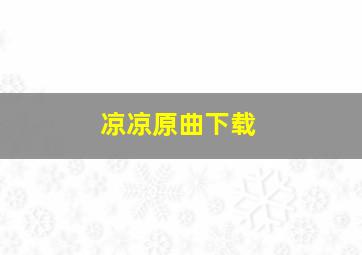 凉凉原曲下载